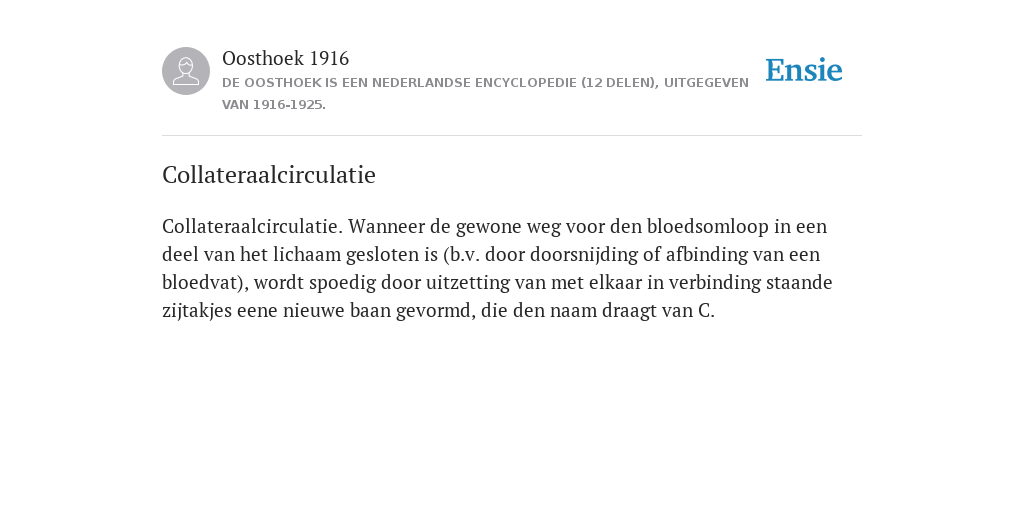 Oosthoek 1916
DE OOSTHOEK IS EEN NEDERLANDSE ENCYCLOPEDIE (12 DELEN), UITGEGEVEN VAN 1916-1925.

Ensie

Collateraalcirculatie

Collateraalcirculatie. Wanneer de gewone weg voor den bloedsomloop in een deel van het lichaam gesloten is (b.v. door doorsnijding of afbinding van een bloedvat), wordt spoedig door uitzetting van met elkaar in verbinding staande zijtakjes eene nieuwe baan gevormd, die den naam draagt van C.